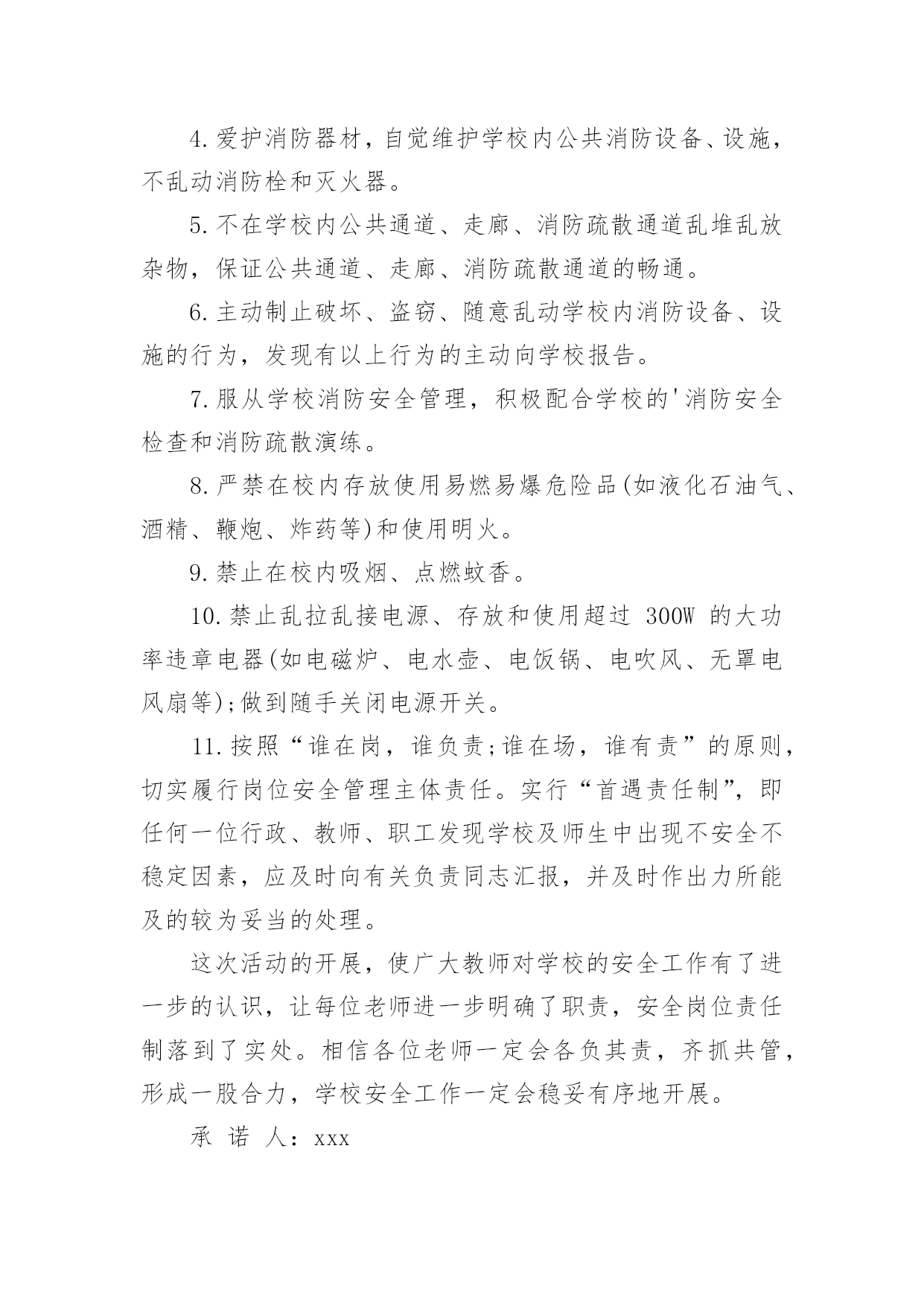 4.爱护消防器材，自觉维护学校内公共消防设备、设施，不乱动消防栓和灭火器。

5.不在学校内公共通道、走廊、消防疏散通道乱堆乱放杂物，保证公共通道、走廊、消防疏散通道的畅通。

6.主动制止破坏、盗窃、随意乱动学校内消防设备、设施的行为，发现有以上行为的主动向学校报告。

7.服从学校消防安全管理，积极配合学校的'消防安全检查和消防疏散演练。

8.严禁在校内存放使用易燃易爆危险品(如液化石油气、酒精、鞭炮、炸药等)和使用明火。

9.禁止在校内吸烟、点燃蚊香。

10.禁止乱拉乱接电源、存放和使用超过 300W 的大功率违章电器(如电磁炉、电水壶、电饭锅、电吹风、无罩电风扇等);做到随手关闭电源开关。

11.按照“谁在岗，谁负责;谁在场，谁有责”的原则，切实履行岗位安全管理主体责任。实行“首遇责任制”，即任何一位行政、教师、职工发现学校及师生中出现不安全不稳定因素，应及时向有关负责同志汇报，并及时作出力所能及的较为妥当的处理。

这次活动的开展，使广大教师对学校的安全工作有了进一步的认识，让每位老师进一步明确了职责，安全岗位责任制落到了实处。相信各位老师一定会各负其责，齐抓共管，形成一股合力，学校安全工作一定会稳妥有序地开展。

承 诺 人：xxx